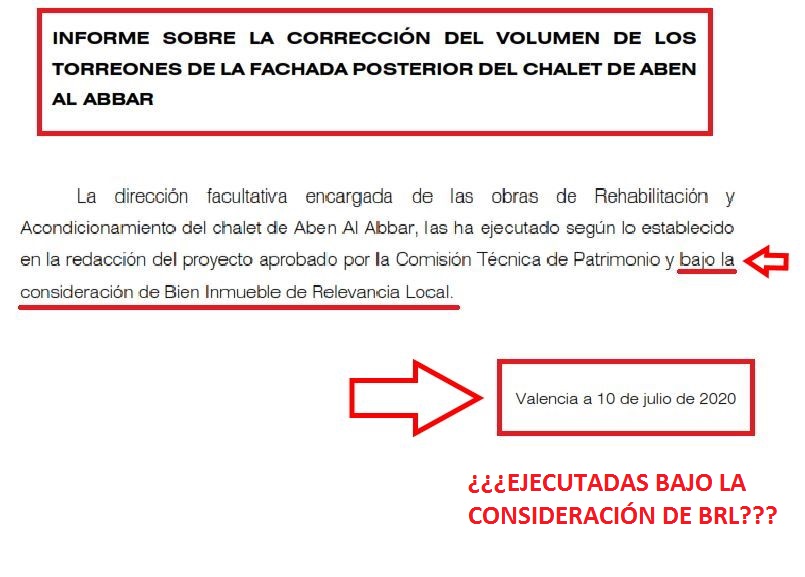 INFORME SOBRE LA CORRECCIÓN DEL VOLUMEN DE LOS TORREONES DE LA FACHADA POSTERIOR DEL CHALET DE ABEN AL ABBAR

La dirección facultativa encargada de las obras de Rehabilitación y Acondicionamiento del chalet de Aben Al Abbar, las ha ejecutado según lo establecido en la redacción del proyecto aprobado por la Comisión Técnica de Patrimonio y bajo la consideración de Bien Inmueble de Relevancia Local.

Valencia a 10 de julio de 2020

¿¿¿EJECUTADAS BAJO LA CONSIDERACIÓN DE BRL???